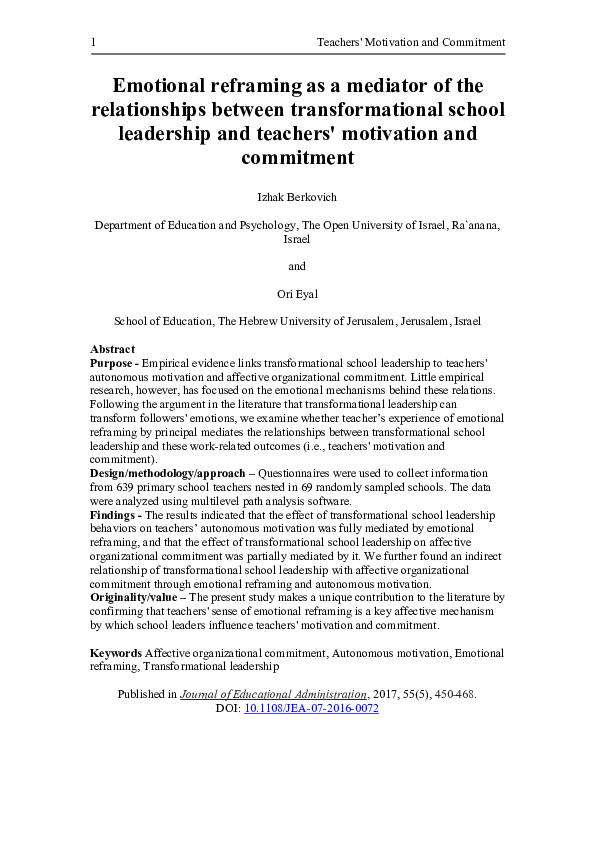 1 Teachers' Motivation and Commitment

Emotional reframing as a mediator of the relationships between transformational school leadership and teachers' motivation and commitment

Izhak Berkovich

Department of Education and Psychology, The Open University of Israel, Ra`anana, Israel

and

Ori Eyal

School of Education, The Hebrew University of Jerusalem, Jerusalem, Israel

Abstract
Purpose - Empirical evidence links transformational school leadership to teachers' autonomous motivation and affective organizational commitment. Little empirical research, however, has focused on the emotional mechanisms behind these relations. Following the argument in the literature that transformational leadership can transform followers' emotions, we examine whether teacher's experience of emotional reframing by principal mediates the relationships between transformational school leadership and these work-related outcomes (i.e., teachers' motivation and commitment).
Design/methodology/approach – Questionnaires were used to collect information from 639 primary school teachers nested in 69 randomly sampled schools. The data were analyzed using multilevel path analysis software.
Findings - The results indicated that the effect of transformational school leadership behaviors on teachers' autonomous motivation was fully mediated by emotional reframing, and that the effect of transformational school leadership on affective organizational commitment was partially mediated by it. We further found an indirect relationship of transformational school leadership with affective organizational commitment through emotional reframing and autonomous motivation.
Originality/value – The present study makes a unique contribution to the literature by confirming that teachers' sense of emotional reframing is a key affective mechanism by which school leaders influence teachers' motivation and commitment.

Keywords Affective organizational commitment, Autonomous motivation, Emotional reframing, Transformational leadership

Published in Journal of Educational Administration, 2017, 55(5), 450-468.
DOI: 10.1108/JEA-07-2016-0072